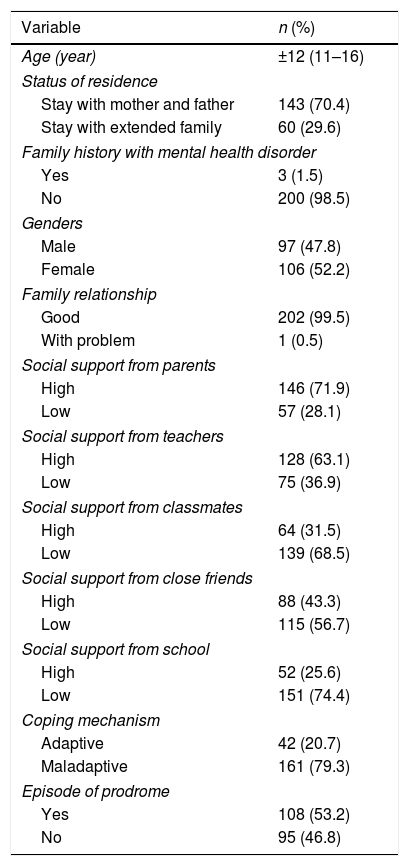 | Variable | n (%) |
|---|---|
| Age (year) | ±12 (11–16) |
| Status of residence | |
| Stay with mother and father | 143 (70.4) |
| Stay with extended family | 60 (29.6) |
| Family history with mental health disorder | |
| Yes | 3 (1.5) |
| No | 200 (98.5) |
| Genders | |
| Male | 97 (47.8) |
| Female | 106 (52.2) |
| Family relationship | |
| Good | 202 (99.5) |
| With problem | 1 (0.5) |
| Social support from parents | |
| High | 146 (71.9) |
| Low | 57 (28.1) |
| Social support from teachers | |
| High | 128 (63.1) |
| Low | 75 (36.9) |
| Social support from classmates | |
| High | 64 (31.5) |
| Low | 139 (68.5) |
| Social support from close friends | |
| High | 88 (43.3) |
| Low | 115 (56.7) |
| Social support from school | |
| High | 52 (25.6) |
| Low | 151 (74.4) |
| Coping mechanism | |
| Adaptive | 42 (20.7) |
| Maladaptive | 161 (79.3) |
| Episode of prodrome | |
| Yes | 108 (53.2) |
| No | 95 (46.8) |